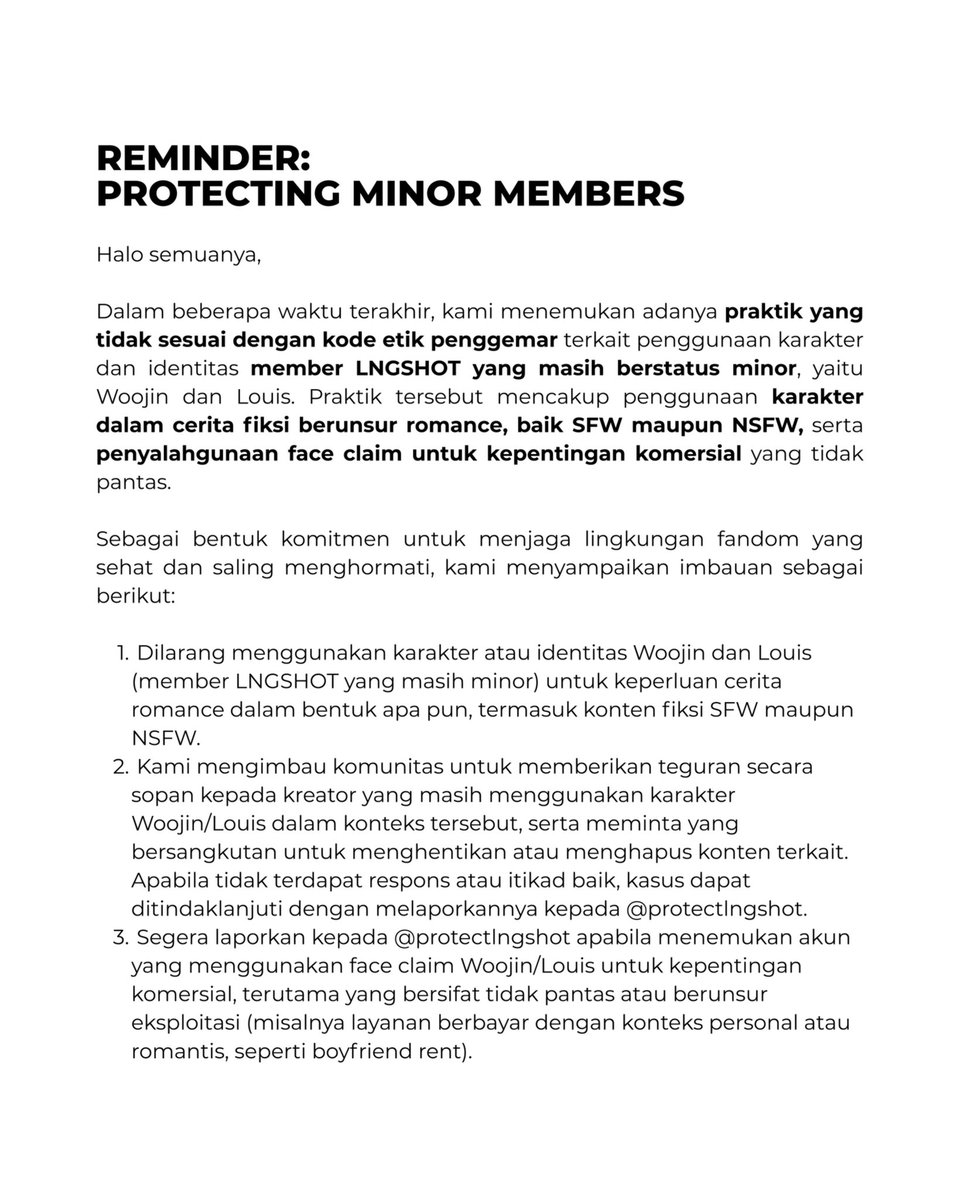 REMINDER:
PROTECTING MINOR MEMBERS

Halo semuanya,

Dalam beberapa waktu terakhir, kami menemukan adanya praktik yang tidak sesuai dengan kode etik penggemar terkait penggunaan karakter dan identitas member LNGSHOT yang masih berstatus minor, yaitu Woojin dan Louis. Praktik tersebut mencakup penggunaan karakter dalam cerita fiksi berunsur romance, baik SFW maupun NSFW, serta penyalahgunaan face claim untuk kepentingan komersial yang tidak pantas.

Sebagai bentuk komitmen untuk menjaga lingkungan fandom yang sehat dan saling menghormati, kami menyampaikan imbauan sebagai berikut:

1. Dilarang menggunakan karakter atau identitas Woojin dan Louis (member LNGSHOT yang masih minor) untuk keperluan cerita romance dalam bentuk apa pun, termasuk konten fiksi SFW maupun NSFW.
2. Kami mengimbau komunitas untuk memberikan teguran secara sopan kepada kreator yang masih menggunakan karakter Woojin/Louis dalam konteks tersebut, serta meminta yang bersangkutan untuk menghentikan atau menghapus konten terkait. Apabila tidak terdapat respons atau itikad baik, kasus dapat ditindaklanjuti dengan melaporkannya kepada @protectlngshot.
3. Segera laporkan kepada @protectlngshot apabila menemukan akun yang menggunakan face claim Woojin/Louis untuk kepentingan komersial, terutama yang bersifat tidak pantas atau berunsur eksploitasi (misalnya layanan berbayar dengan konteks personal atau romantis, seperti boyfriend rent).